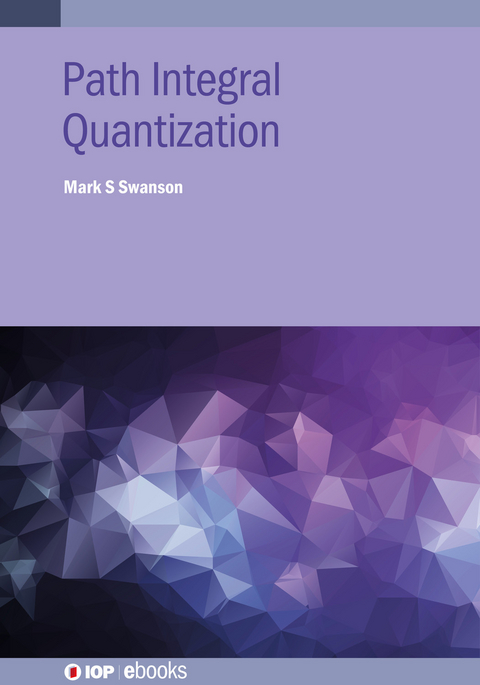 Path Integral Quantization

Mark S Swanson

IOP | ebooks